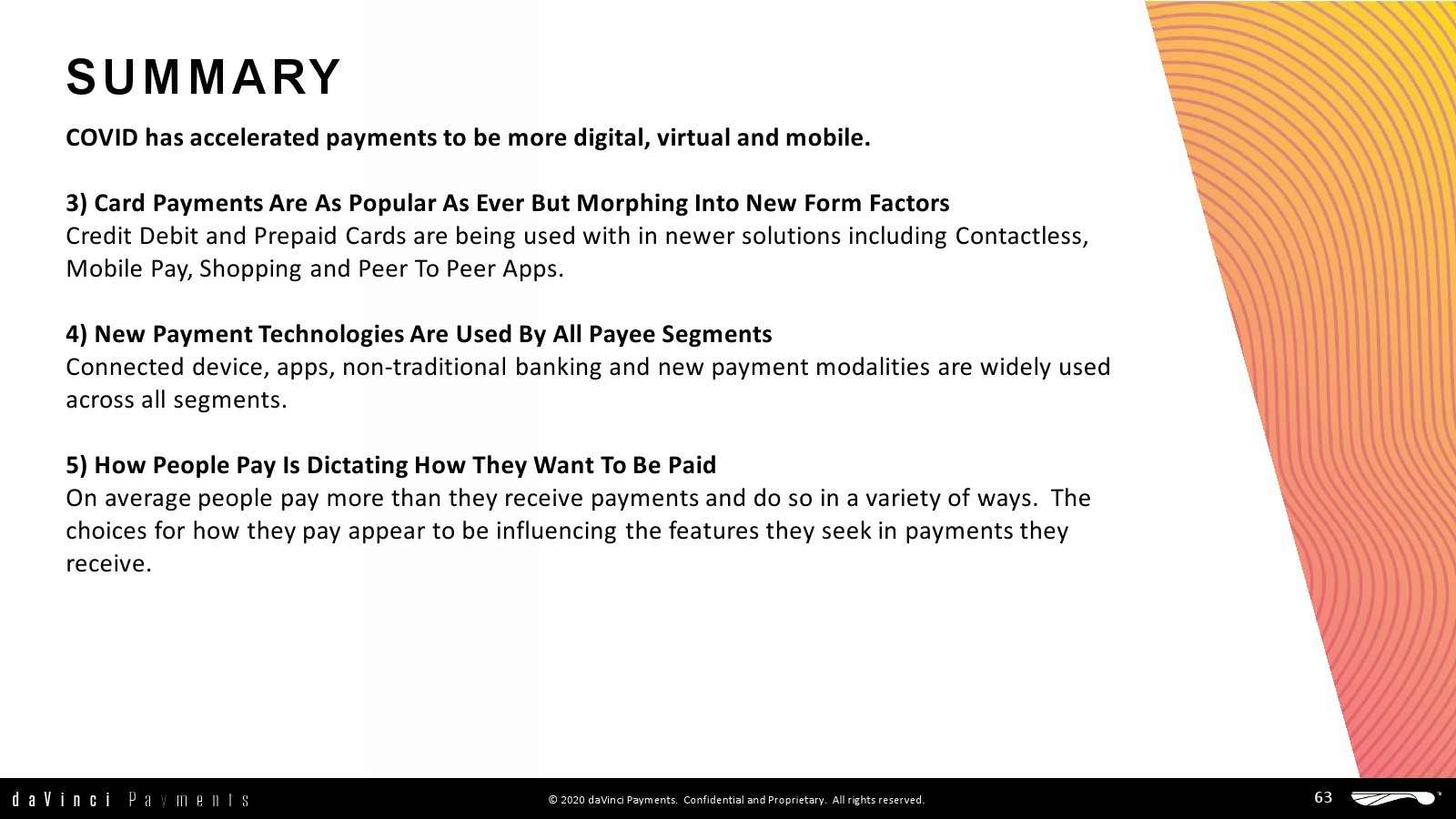 SUMMARY

COVID has accelerated payments to be more digital, virtual and mobile.

3) Card Payments Are As Popular As Ever But Morphing Into New Form Factors
Credit Debit and Prepaid Cards are being used with in newer solutions including Contactless, Mobile Pay, Shopping and Peer To Peer Apps.

4) New Payment Technologies Are Used By All Payee Segments
Connected device, apps, non-traditional banking and new payment modalities are widely used across all segments.

5) How People Pay Is Dictating How They Want To Be Paid
On average people pay more than they receive payments and do so in a variety of ways. The choices for how they pay appear to be influencing the features they seek in payments they receive.

daVinci Payments

© 2020 daVinci Payments. Confidential and Proprietary. All rights reserved.

63